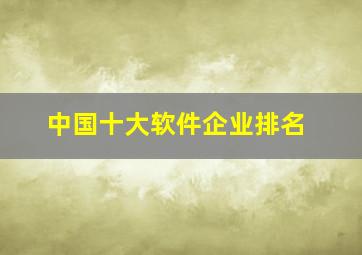 中国十大软件企业排名